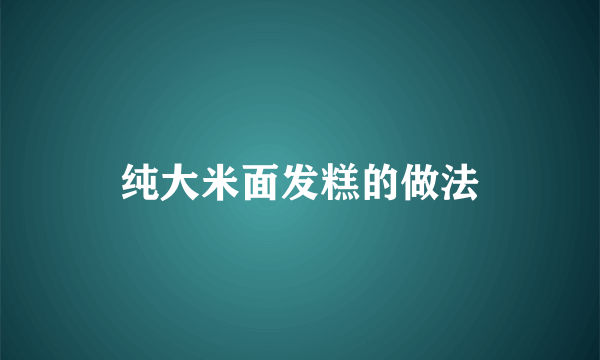 纯大米面发糕的做法